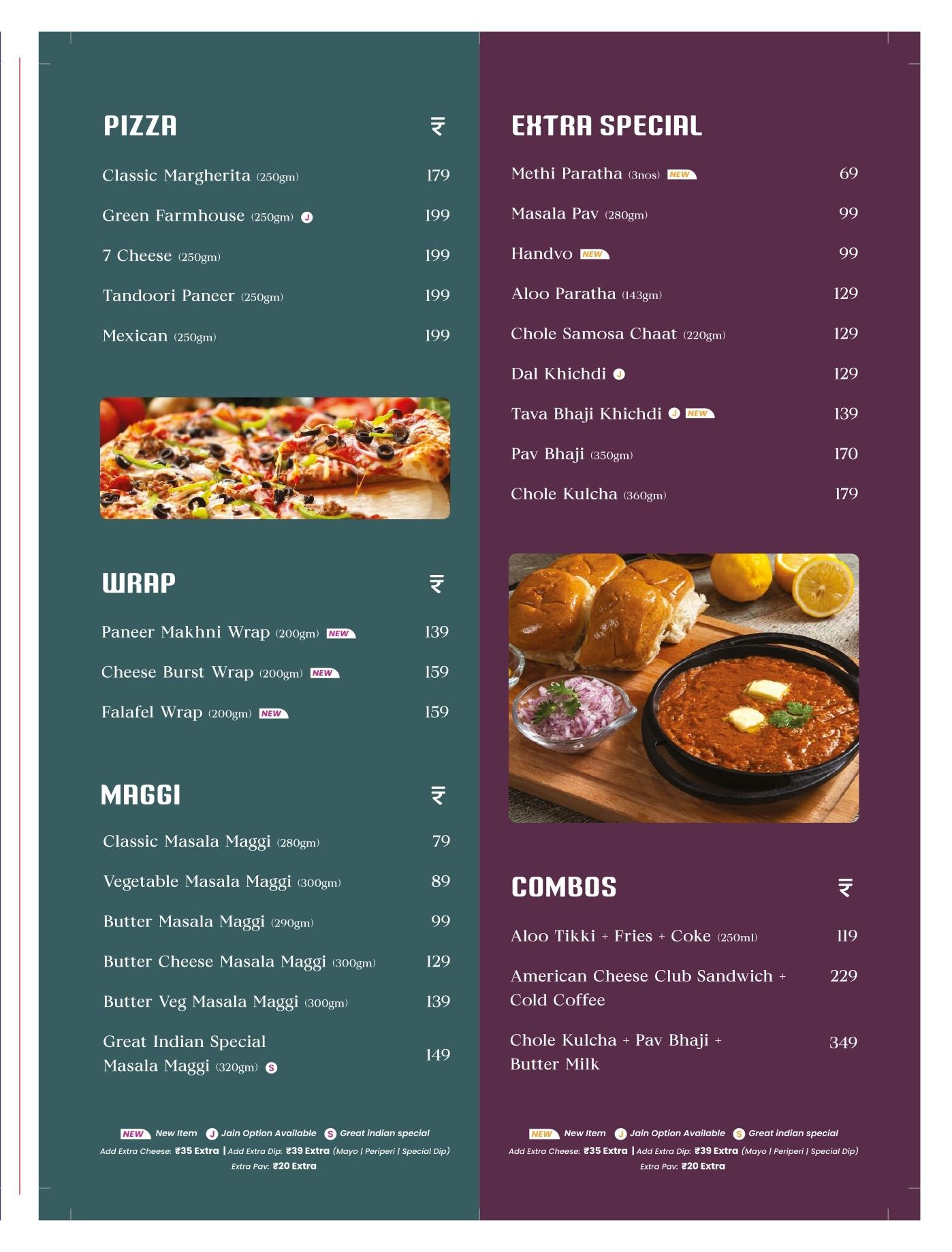 PIZZA ₹

Classic Margherita (250gm) 179

Green Farmhouse (250gm) J 199

7 Cheese (250gm) 199

Tandoori Paneer (250gm) 199

Mexican (250gm) 199

WRAP ₹

Paneer Makhni Wrap (200gm) NEW 139

Cheese Burst Wrap (200gm) NEW 159

Falafel Wrap (200gm) NEW 159

MAGGI ₹

Classic Masala Maggi (280gm) 79

Vegetable Masala Maggi (300gm) 89

Butter Masala Maggi (290gm) 99

Butter Cheese Masala Maggi (300gm) 129

Butter Veg Masala Maggi (300gm) 139

Great Indian Special Masala Maggi (320gm) S 149

NEW New Item J Jain Option Available S Great indian special
Add Extra Cheese: ₹35 Extra | Add Extra Dip: ₹39 Extra (Mayo | Periperi | Special Dip)
Extra Pav: ₹20 Extra

EXTRA SPECIAL

Methi Paratha (3nos) NEW 69

Masala Pav (280gm) 99

Handvo NEW 99

Aloo Paratha (143gm) 129

Chole Samosa Chaat (220gm) 129

Dal Khichdi J 129

Tava Bhaji Khichdi J NEW 139

Pav Bhaji (350gm) 170

Chole Kulcha (360gm) 179

COMBOS ₹

Aloo Tikki + Fries + Coke (250ml) 119

American Cheese Club Sandwich + Cold Coffee 229

Chole Kulcha + Pav Bhaji + Butter Milk 349

NEW New Item J Jain Option Available S Great indian special
Add Extra Cheese: ₹35 Extra | Add Extra Dip: ₹39 Extra (Mayo | Periperi | Special Dip)
Extra Pav: ₹20 Extra